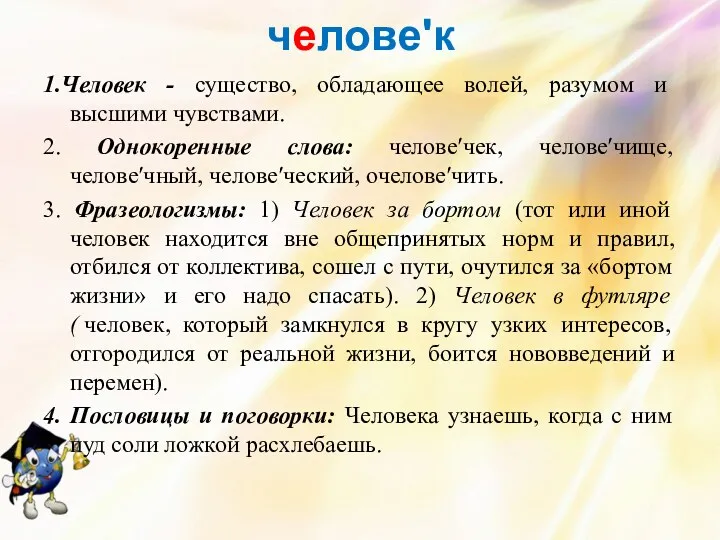 челове'к

1.Человек - существо, обладающее волей, разумом и высшими чувствами.

2. Однокоренные слова: челове′чек, челове′чище, челове′чный, челове′ческий, очелове′чить.

3. Фразеологизмы: 1) Человек за бортом (тот или иной человек находится вне общепринятых норм и правил, отбился от коллектива, сошел с пути, очутился за «бортом жизни» и его надо спасать). 2) Человек в футляре ( человек, который замкнулся в кругу узких интересов, отгородился от реальной жизни, боится нововведений и перемен).

4. Пословицы и поговорки: Человека узнаешь, когда с ним пуд соли ложкой расхлебаешь.